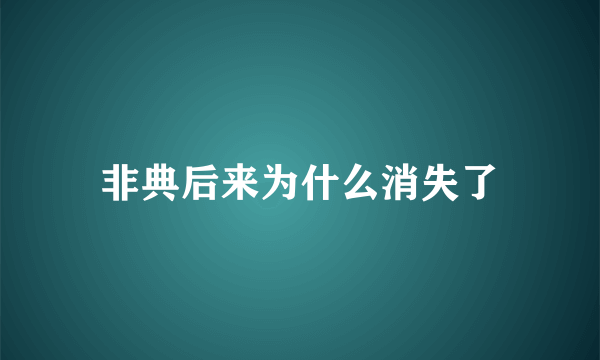 非典后来为什么消失了